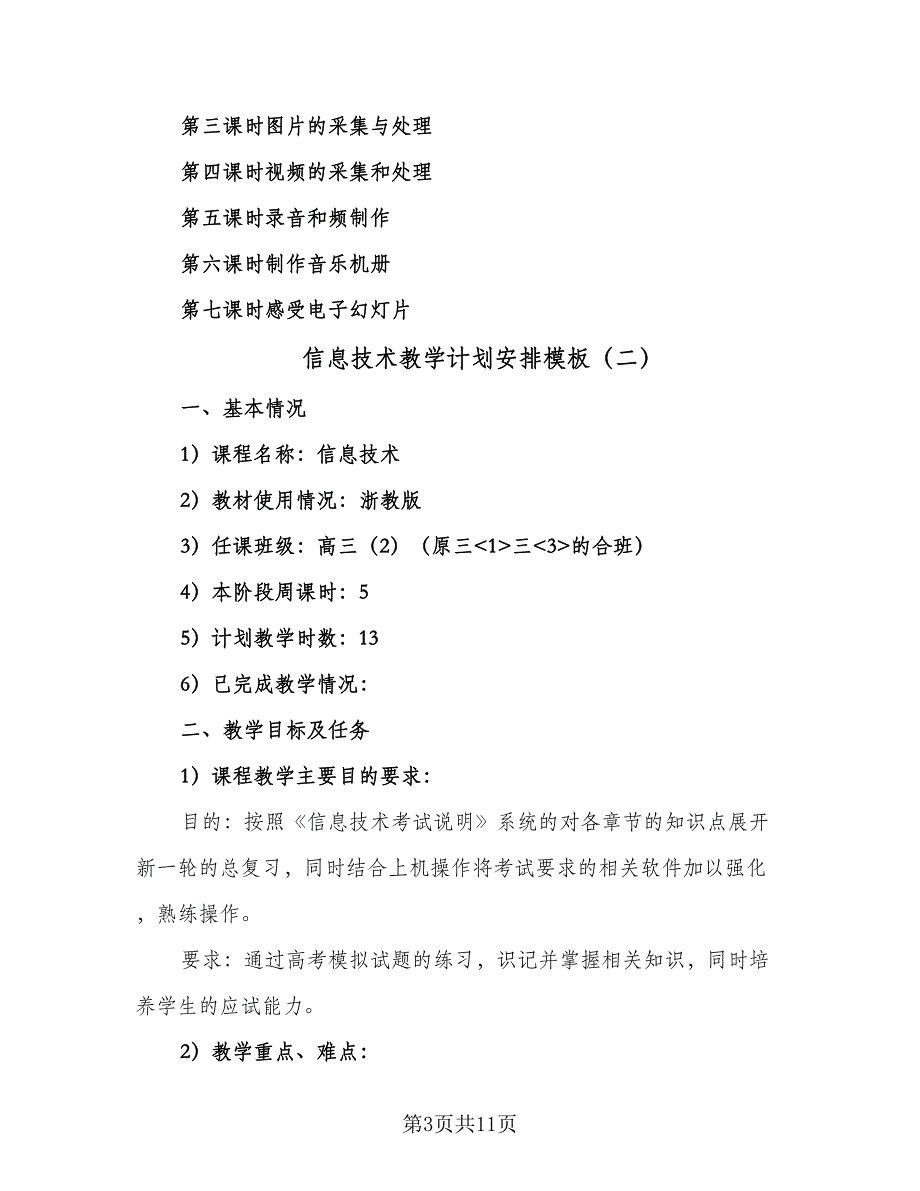 第三课时图片的采集与处理

第四课时视频的采集和处理

第五课时录音和频制作

第六课时制作音乐机册

第七课时感受电子幻灯片

信息技术教学计划安排模板（二）

一、基本情况

1）课程名称：信息技术

2）教材使用情况：浙教版

3）任课班级：高三（2）（原三<1>三<3>的合班）

4）本阶段周课时：5

5）计划教学时数：13

6）已完成教学情况：

二、教学目标及任务

1）课程教学主要目的要求：

目的：按照《信息技术考试说明》系统的对各章节的知识点展开新一轮的总复习，同时结合上机操作将考试要求的相关软件加以强化，熟练操作。

要求：通过高考模拟试题的练习，识记并掌握相关知识，同时培养学生的应试能力。

2）教学重点、难点：

第3页共11页